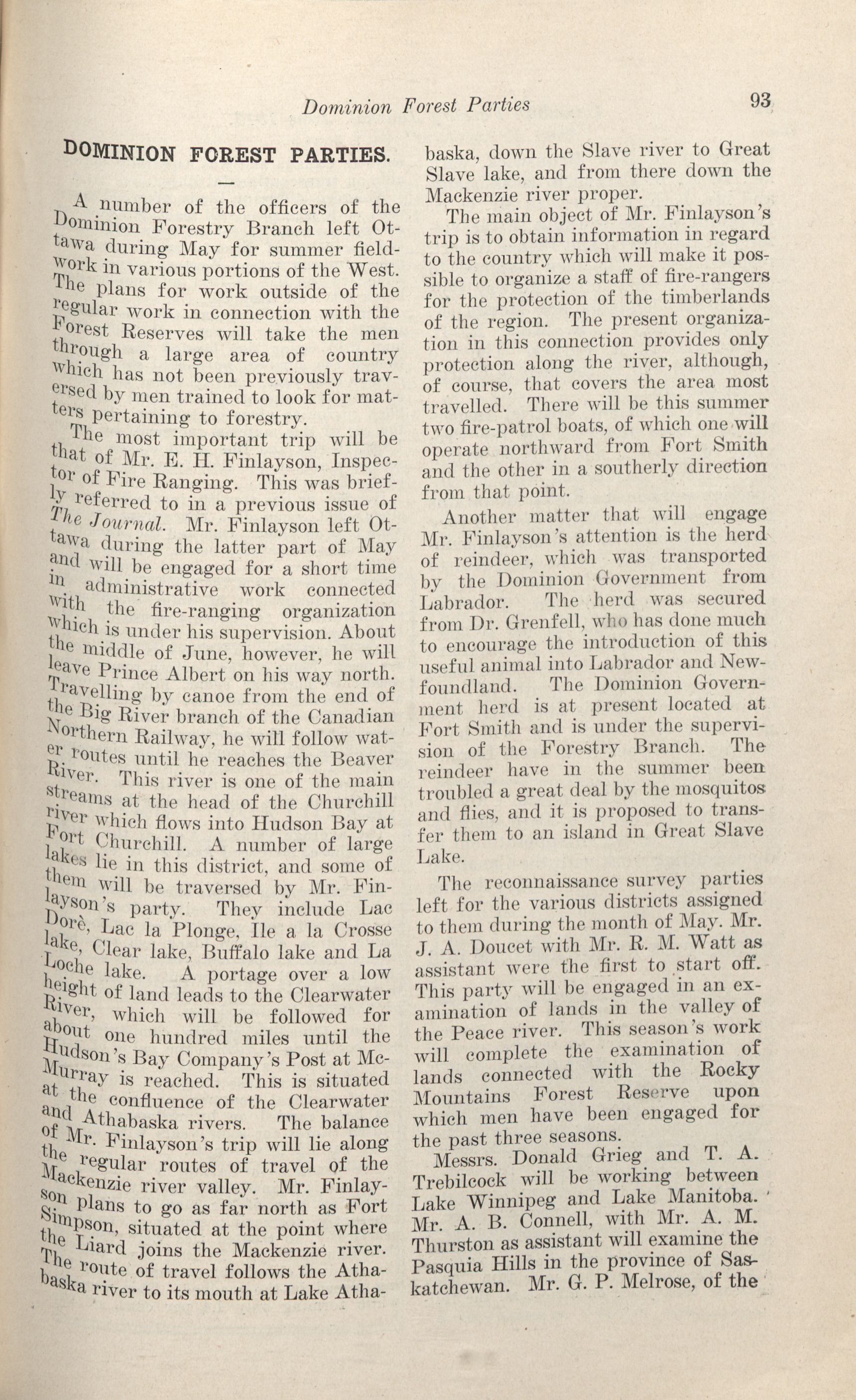 Dominion Forest Parties

93

DOMINION FOREST PARTIES.

—

A number of the officers of the Dominion Forestry Branch left Ottawa during May for summer fieldwork in various portions of the West. The plans for work outside of the regular work in connection with the Forest Reserves will take the men through a large area of country which has not been previously traversed by men trained to look for matters pertaining to forestry.

The most important trip will be that of Mr. E. H. Finlayson, Inspector of Fire Ranging. This was briefly referred to in a previous issue of The Journal. Mr. Finlayson left Ottawa during the latter part of May and will be engaged for a short time in administrative work connected with the fire-ranging organization which is under his supervision. About the middle of June, however, he will leave Prince Albert on his way north. Travelling by canoe from the end of the Big River branch of the Canadian Northern Railway, he will follow water routes until he reaches the Beaver River. This river is one of the main streams at the head of the Churchill river which flows into Hudson Bay at Fort Churchill. A number of large lakes lie in this district, and some of them will be traversed by Mr. Finlayson's party. They include Lac Dorè, Lac la Plonge, Ile a la Crosse lake, Clear lake, Buffalo lake and La Loche lake. A portage over a low height of land leads to the Clearwater River, which will be followed for about one hundred miles until the Hudson's Bay Company's Post at McMurray is reached. This is situated at the confluence of the Clearwater and Athabaska rivers. The balance of Mr. Finlayson's trip will lie along the regular routes of travel of the Mackenzie river valley. Mr. Finlayson plans to go as far north as Fort Simpson, situated at the point where the Liard joins the Mackenzie river. The route of travel follows the Athabaska river to its mouth at Lake Athabaska, down the Slave river to Great Slave lake, and from there down the Mackenzie river proper.

The main object of Mr. Finlayson's trip is to obtain information in regard to the country which will make it possible to organize a staff of fire-rangers for the protection of the timberlands of the region. The present organization in this connection provides only protection along the river, although, of course, that covers the area most travelled. There will be this summer two fire-patrol boats, of which one will operate northward from Fort Smith and the other in a southerly direction from that point.

Another matter that will engage Mr. Finlayson's attention is the herd of reindeer, which was transported by the Dominion Government from Labrador. The herd was secured from Dr. Grenfell, who has done much to encourage the introduction of this useful animal into Labrador and Newfoundland. The Dominion Government herd is at present located at Fort Smith and is under the supervision of the Forestry Branch. The reindeer have in the summer been troubled a great deal by the mosquitos and flies, and it is proposed to transfer them to an island in Great Slave Lake.

The reconnaissance survey parties left for the various districts assigned to them during the month of May. Mr. J. A. Doucet with Mr. R. M. Watt as assistant were the first to start off. This party will be engaged in an examination of lands in the valley of the Peace river. This season's work will complete the examination of lands connected with the Rocky Mountains Forest Reserve upon which men have been engaged for the past three seasons.

Messrs. Donald Grieg and T. A. Trebilcock will be working between Lake Winnipeg and Lake Manitoba. Mr. A. B. Connell, with Mr. A. M. Thurston as assistant will examine the Pasquia Hills in the province of Saskatchewan. Mr. G. P. Melrose, of the